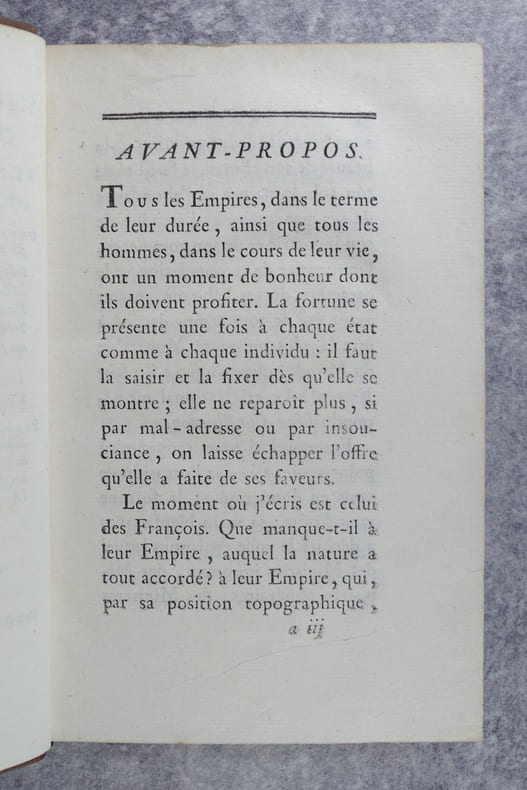 AVANT-PROPOS.

Tous les Empires, dans le terme de leur durée, ainsi que tous les hommes, dans le cours de leur vie, ont un moment de bonheur dont ils doivent profiter. La fortune se présente une fois à chaque état comme à chaque individu : il faut la saisir et la fixer dès qu'elle se montre ; elle ne reparoît plus, si par mal-adresse ou par insouciance, on laisse échapper l'offre qu'elle a faite de ses faveurs.

Le moment où j'écris est celui des François. Que manque-t-il à leur Empire, auquel la nature a tout accordé? à leur Empire, qui, par sa position topographique,

a iij